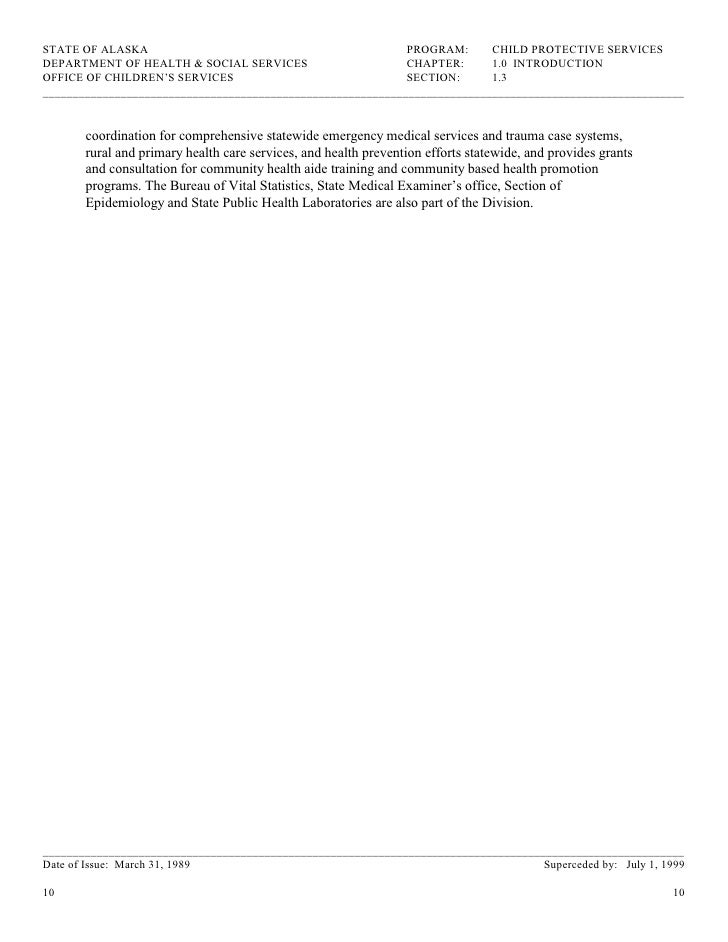 STATE OF ALASKA
DEPARTMENT OF HEALTH & SOCIAL SERVICES
OFFICE OF CHILDREN'S SERVICES

PROGRAM: CHILD PROTECTIVE SERVICES
CHAPTER: 1.0 INTRODUCTION
SECTION: 1.3

coordination for comprehensive statewide emergency medical services and trauma case systems, rural and primary health care services, and health prevention efforts statewide, and provides grants and consultation for community health aide training and community based health promotion programs. The Bureau of Vital Statistics, State Medical Examiner's office, Section of Epidemiology and State Public Health Laboratories are also part of the Division.

Date of Issue: March 31, 1989

Superceded by: July 1, 1999

10

10